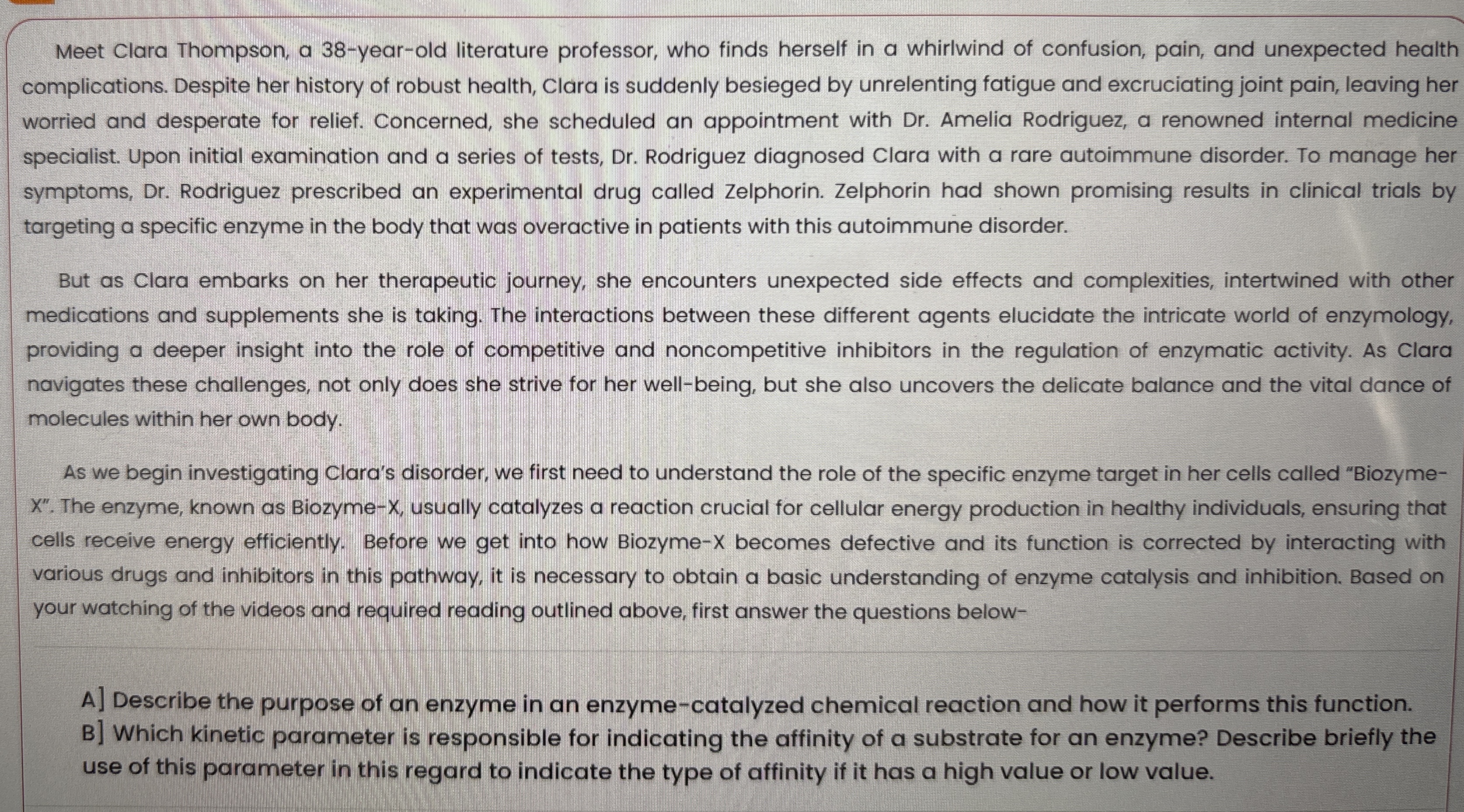 Meet Clara Thompson, a 38-year-old literature professor, who finds herself in a whirlwind of confusion, pain, and unexpected health complications. Despite her history of robust health, Clara is suddenly besieged by unrelenting fatigue and excruciating joint pain, leaving her worried and desperate for relief. Concerned, she scheduled an appointment with Dr. Amelia Rodriguez, a renowned internal medicine specialist. Upon initial examination and a series of tests, Dr. Rodriguez diagnosed Clara with a rare autoimmune disorder. To manage her symptoms, Dr. Rodriguez prescribed an experimental drug called Zelphorin. Zelphorin had shown promising results in clinical trials by targeting a specific enzyme in the body that was overactive in patients with this autoimmune disorder.

But as Clara embarks on her therapeutic journey, she encounters unexpected side effects and complexities, intertwined with other medications and supplements she is taking. The interactions between these different agents elucidate the intricate world of enzymology, providing a deeper insight into the role of competitive and noncompetitive inhibitors in the regulation of enzymatic activity. As Clara navigates these challenges, not only does she strive for her well-being, but she also uncovers the delicate balance and the vital dance of molecules within her own body.

As we begin investigating Clara's disorder, we first need to understand the role of the specific enzyme target in her cells called "Biozyme-X". The enzyme, known as Biozyme-X, usually catalyzes a reaction crucial for cellular energy production in healthy individuals, ensuring that cells receive energy efficiently. Before we get into how Biozyme-X becomes defective and its function is corrected by interacting with various drugs and inhibitors in this pathway, it is necessary to obtain a basic understanding of enzyme catalysis and inhibition. Based on your watching of the videos and required reading outlined above, first answer the questions below-

A] Describe the purpose of an enzyme in an enzyme-catalyzed chemical reaction and how it performs this function.
B] Which kinetic parameter is responsible for indicating the affinity of a substrate for an enzyme? Describe briefly the use of this parameter in this regard to indicate the type of affinity if it has a high value or low value.